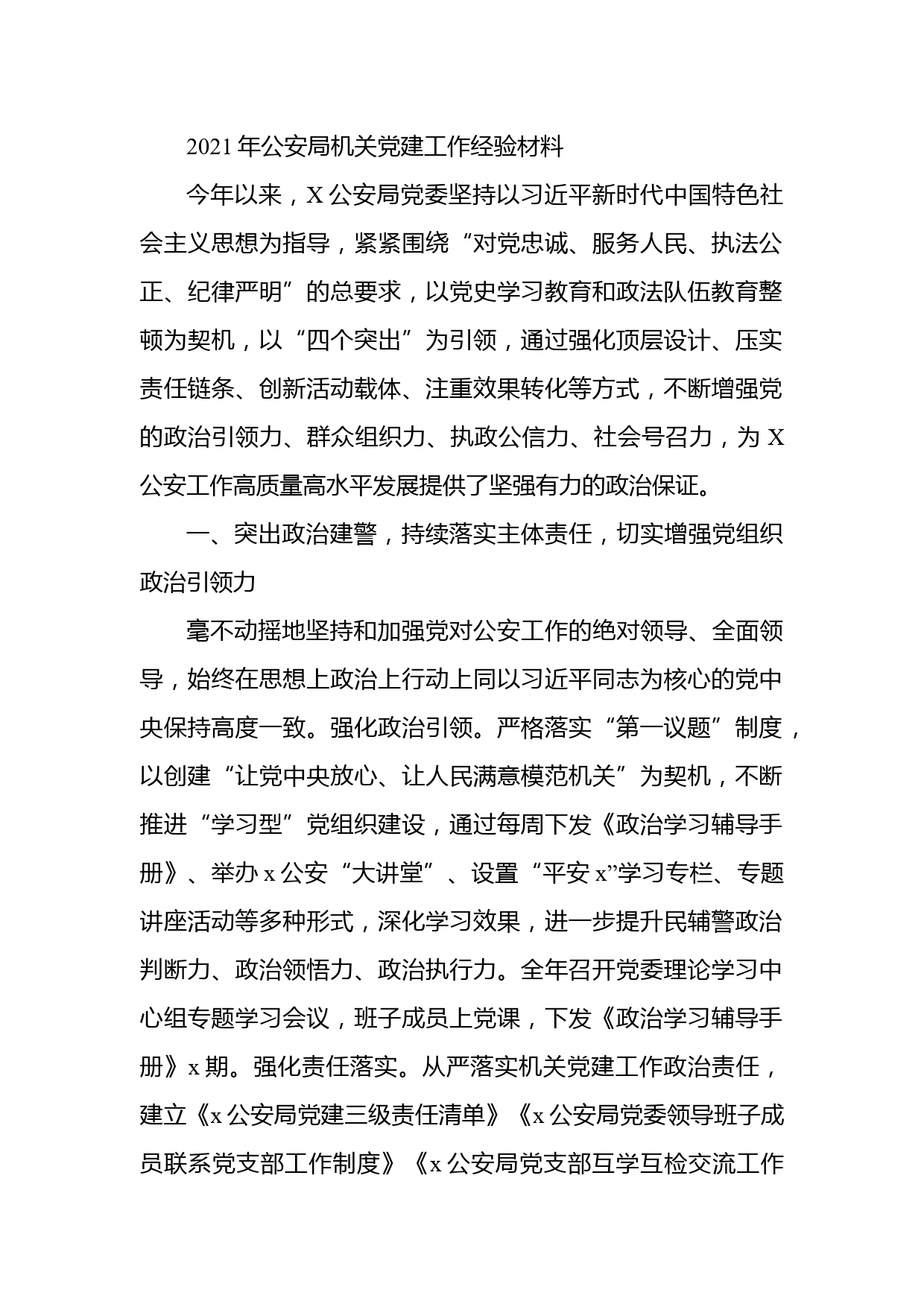 2021年公安局机关党建工作经验材料

今年以来，X公安局党委坚持以习近平新时代中国特色社会主义思想为指导，紧紧围绕“对党忠诚、服务人民、执法公正、纪律严明”的总要求，以党史学习教育和政法队伍教育整顿为契机，以“四个突出”为引领，通过强化顶层设计、压实责任链条、创新活动载体、注重效果转化等方式，不断增强党的政治引领力、群众组织力、执政公信力、社会号召力，为X公安工作高质量高水平发展提供了坚强有力的政治保证。

一、突出政治建警，持续落实主体责任，切实增强党组织政治引领力

毫不动摇地坚持和加强党对公安工作的绝对领导、全面领导，始终在思想上政治上行动上同以习近平同志为核心的党中央保持高度一致。强化政治引领。严格落实“第一议题”制度，以创建“让党中央放心、让人民满意模范机关”为契机，不断推进“学习型”党组织建设，通过每周下发《政治学习辅导手册》、举办x公安“大讲堂”、设置“平安x”学习专栏、专题讲座活动等多种形式，深化学习效果，进一步提升民辅警政治判断力、政治领悟力、政治执行力。全年召开党委理论学习中心组专题学习会议，班子成员上党课，下发《政治学习辅导手册》x期。强化责任落实。从严落实机关党建工作政治责任，建立《x公安局党建三级责任清单》《x公安局党委领导班子成员联系党支部工作制度》《x公安局党支部互学互检交流工作